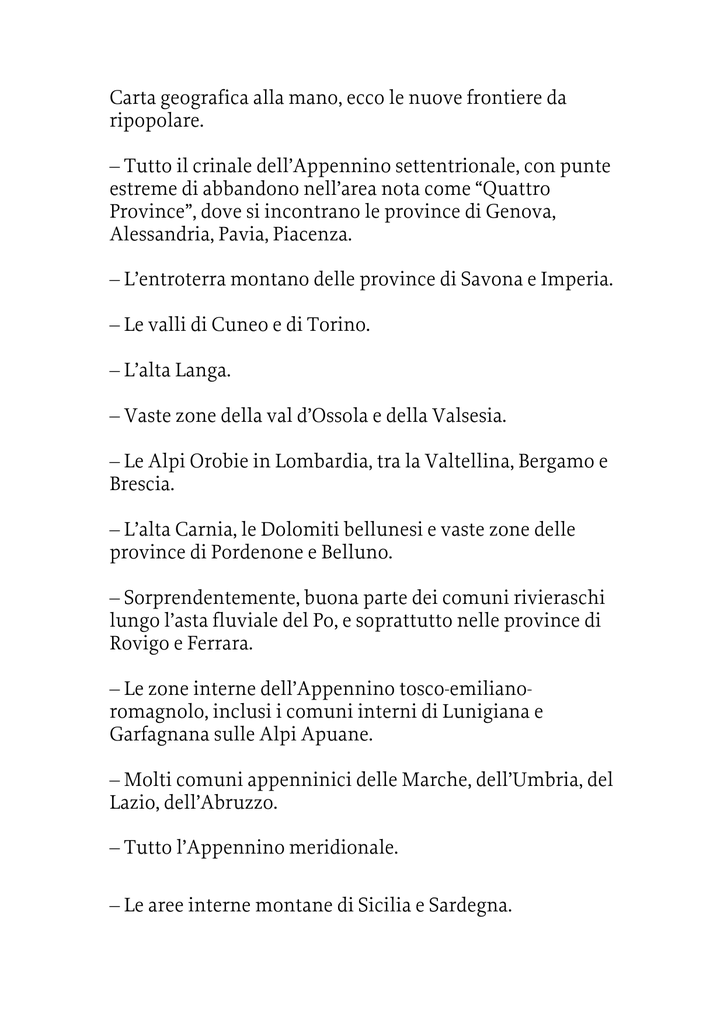 Carta geografica alla mano, ecco le nuove frontiere da ripopolare.

– Tutto il crinale dell’Appennino settentrionale, con punte estreme di abbandono nell’area nota come “Quattro Province”, dove si incontrano le province di Genova, Alessandria, Pavia, Piacenza.

– L’entroterra montano delle province di Savona e Imperia.

– Le valli di Cuneo e di Torino.

– L’alta Langa.

– Vaste zone della val d’Ossola e della Valsesia.

– Le Alpi Orobie in Lombardia, tra la Valtellina, Bergamo e Brescia.

– L’alta Carnia, le Dolomiti bellunesi e vaste zone delle province di Pordenone e Belluno.

– Sorprendentemente, buona parte dei comuni rivieraschi lungo l’asta fluviale del Po, e soprattutto nelle province di Rovigo e Ferrara.

– Le zone interne dell’Appennino tosco-emiliano-romagnolo, inclusi i comuni interni di Lunigiana e Garfagnana sulle Alpi Apuane.

– Molti comuni appenninici delle Marche, dell’Umbria, del Lazio, dell’Abruzzo.

– Tutto l’Appennino meridionale.

– Le aree interne montane di Sicilia e Sardegna.